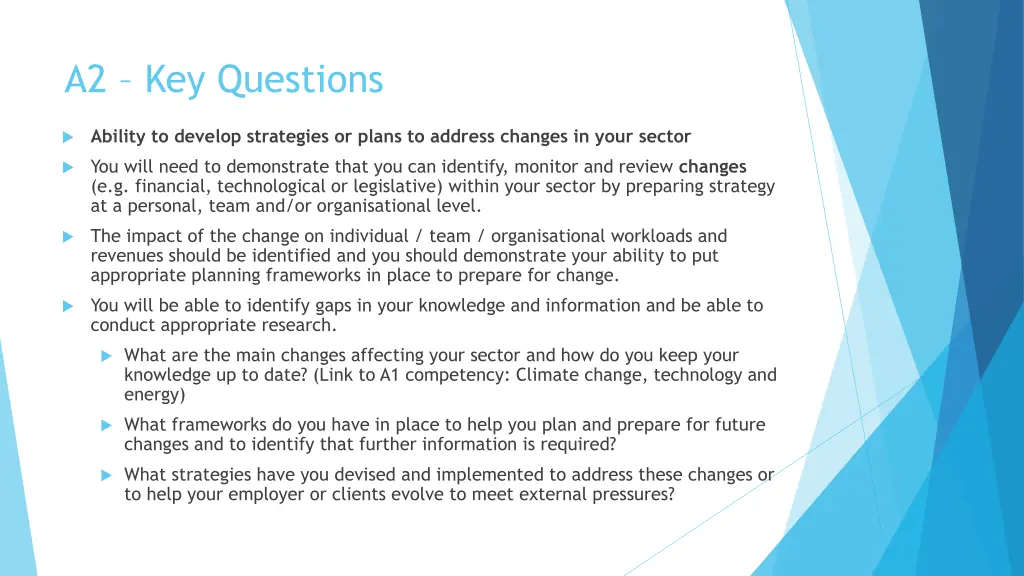 A2 – Key Questions

Ability to develop strategies or plans to address changes in your sector

You will need to demonstrate that you can identify, monitor and review changes (e.g. financial, technological or legislative) within your sector by preparing strategy at a personal, team and/or organisational level.

The impact of the change on individual / team / organisational workloads and revenues should be identified and you should demonstrate your ability to put appropriate planning frameworks in place to prepare for change.

You will be able to identify gaps in your knowledge and information and be able to conduct appropriate research.

What are the main changes affecting your sector and how do you keep your knowledge up to date? (Link to A1 competency: Climate change, technology and energy)

What frameworks do you have in place to help you plan and prepare for future changes and to identify that further information is required?

What strategies have you devised and implemented to address these changes or to help your employer or clients evolve to meet external pressures?